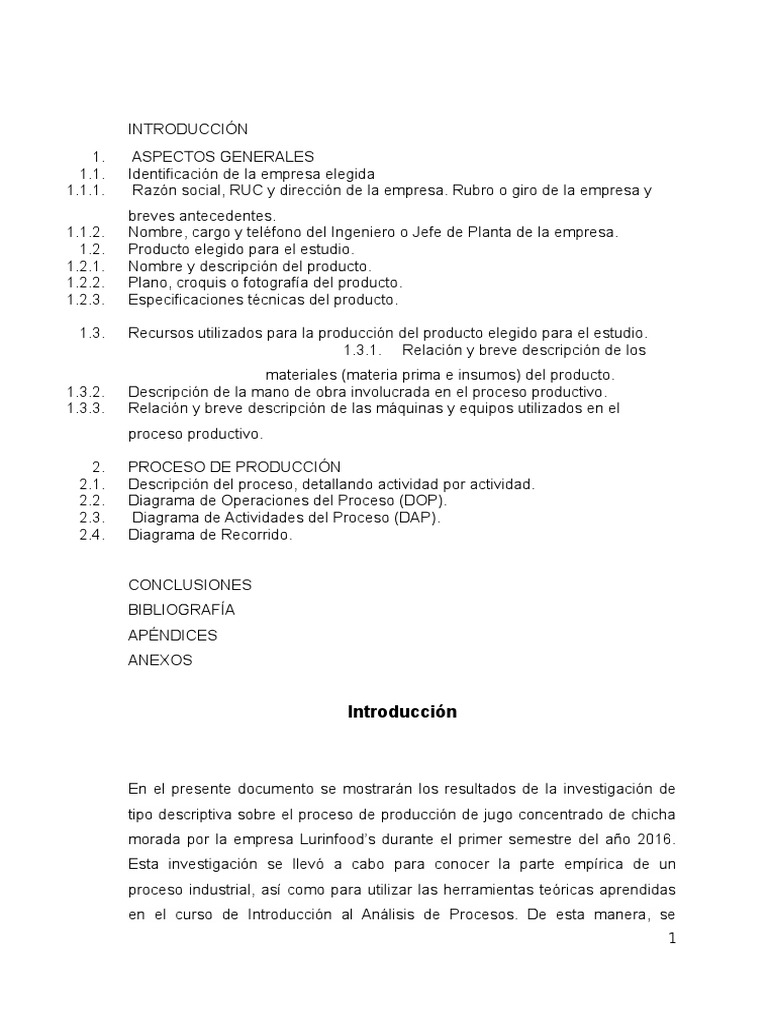 INTRODUCCIÓN

1. ASPECTOS GENERALES
1.1. Identificación de la empresa elegida
1.1.1. Razón social, RUC y dirección de la empresa. Rubro o giro de la empresa y breves antecedentes.
1.1.2. Nombre, cargo y teléfono del Ingeniero o Jefe de Planta de la empresa.
1.2. Producto elegido para el estudio.
1.2.1. Nombre y descripción del producto.
1.2.2. Plano, croquis o fotografía del producto.
1.2.3. Especificaciones técnicas del producto.

1.3. Recursos utilizados para la producción del producto elegido para el estudio.
1.3.1. Relación y breve descripción de los materiales (materia prima e insumos) del producto.
1.3.2. Descripción de la mano de obra involucrada en el proceso productivo.
1.3.3. Relación y breve descripción de las máquinas y equipos utilizados en el proceso productivo.

2. PROCESO DE PRODUCCIÓN
2.1. Descripción del proceso, detallando actividad por actividad.
2.2. Diagrama de Operaciones del Proceso (DOP).
2.3. Diagrama de Actividades del Proceso (DAP).
2.4. Diagrama de Recorrido.

CONCLUSIONES
BIBLIOGRAFÍA
APÉNDICES
ANEXOS

Introducción

En el presente documento se mostrarán los resultados de la investigación de tipo descriptiva sobre el proceso de producción de jugo concentrado de chicha morada por la empresa Lurinfood's durante el primer semestre del año 2016. Esta investigación se llevó a cabo para conocer la parte empírica de un proceso industrial, así como para utilizar las herramientas teóricas aprendidas en el curso de Introducción al Análisis de Procesos. De esta manera, se

1